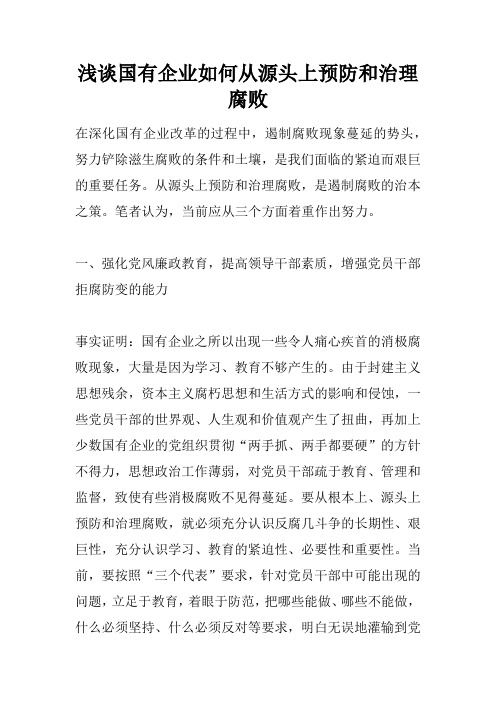 浅谈国有企业如何从源头上预防和治理腐败

在深化国有企业改革的过程中，遏制腐败现象蔓延的势头，努力铲除滋生腐败的条件和土壤，是我们面临的紧迫而艰巨的重要任务。从源头上预防和治理腐败，是遏制腐败的治本之策。笔者认为，当前应从三个方面着重作出努力。

一、强化党风廉政教育，提高领导干部素质，增强党员干部拒腐防变的能力

事实证明：国有企业之所以出现一些令人痛心疾首的消极腐败现象，大量是因为学习、教育不够产生的。由于封建主义思想残余，资本主义腐朽思想和生活方式的影响和侵蚀，一些党员干部的世界观、人生观和价值观产生了扭曲，再加上少数国有企业的党组织贯彻“两手抓、两手都要硬”的方针不得力，思想政治工作薄弱，对党员干部疏于教育、管理和监督，致使有些消极腐败不见得蔓延。要从根本上、源头上预防和治理腐败，就必须充分认识反腐几斗争的长期性、艰巨性，充分认识学习、教育的紧迫性、必要性和重要性。当前，要按照“三个代表”要求，针对党员干部中可能出现的问题，立足于教育，着眼于防范，把哪些能做、哪些不能做，什么必须坚持、什么必须反对等要求，明白无误地灌输到党